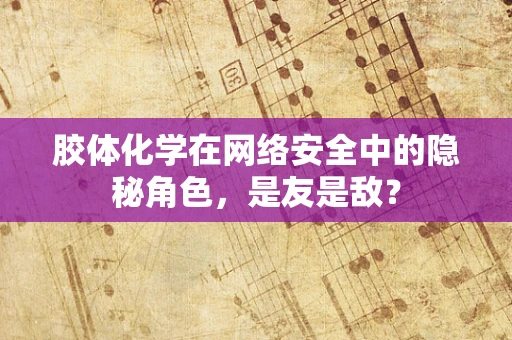 30

胶体化学在网络安全中的隐秘角色，是友是敌？